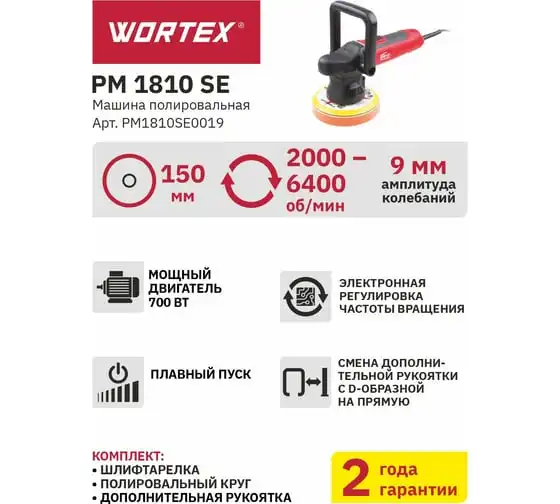 WORTEX®

PM 1810 SE
Машина полировальная
Арт. PM1810SE0019

150
мм

2000 –
6400
об/мин

9 мм
амплитуда
колебаний

МОЩНЫЙ
ДВИГАТЕЛЬ
700 ВТ

ЭЛЕКТРОННАЯ
РЕГУЛИРОВКА
ЧАСТОТЫ ВРАЩЕНИЯ

ПЛАВНЫЙ ПУСК

СМЕНА ДОПОЛНИТЕЛЬНОЙ РУКОЯТКИ
С D-ОБРАЗНОЙ
НА ПРЯМУЮ

КОМПЛЕКТ:
• ШЛИФТАРЕЛКА
• ПОЛИРОВАЛЬНЫЙ КРУГ
• ДОПОЛНИТЕЛЬНАЯ РУКОЯТКА

2 года
гарантии